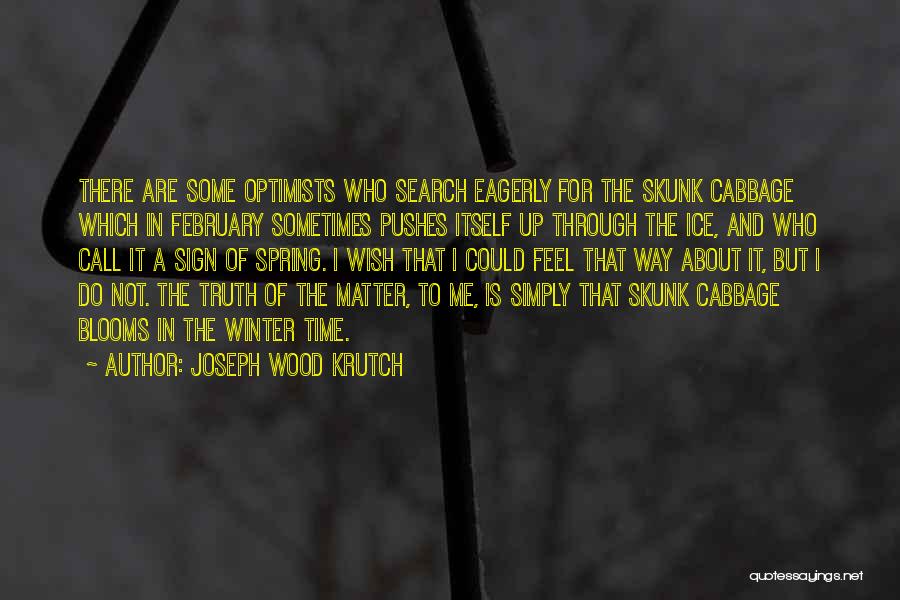 THERE ARE SOME OPTIMISTS WHO SEARCH EAGERLY FOR THE SKUNK CABBAGE WHICH IN FEBRUARY SOMETIMES PUSHES ITSELF UP THROUGH THE ICE, AND WHO CALL IT A SIGN OF SPRING. I WISH THAT I COULD FEEL THAT WAY ABOUT IT, BUT I DO NOT. THE TRUTH OF THE MATTER, TO ME, IS SIMPLY THAT SKUNK CABBAGE BLOOMS IN THE WINTER TIME.

~ AUTHOR: JOSEPH WOOD KRUTCH

quotessayings.net